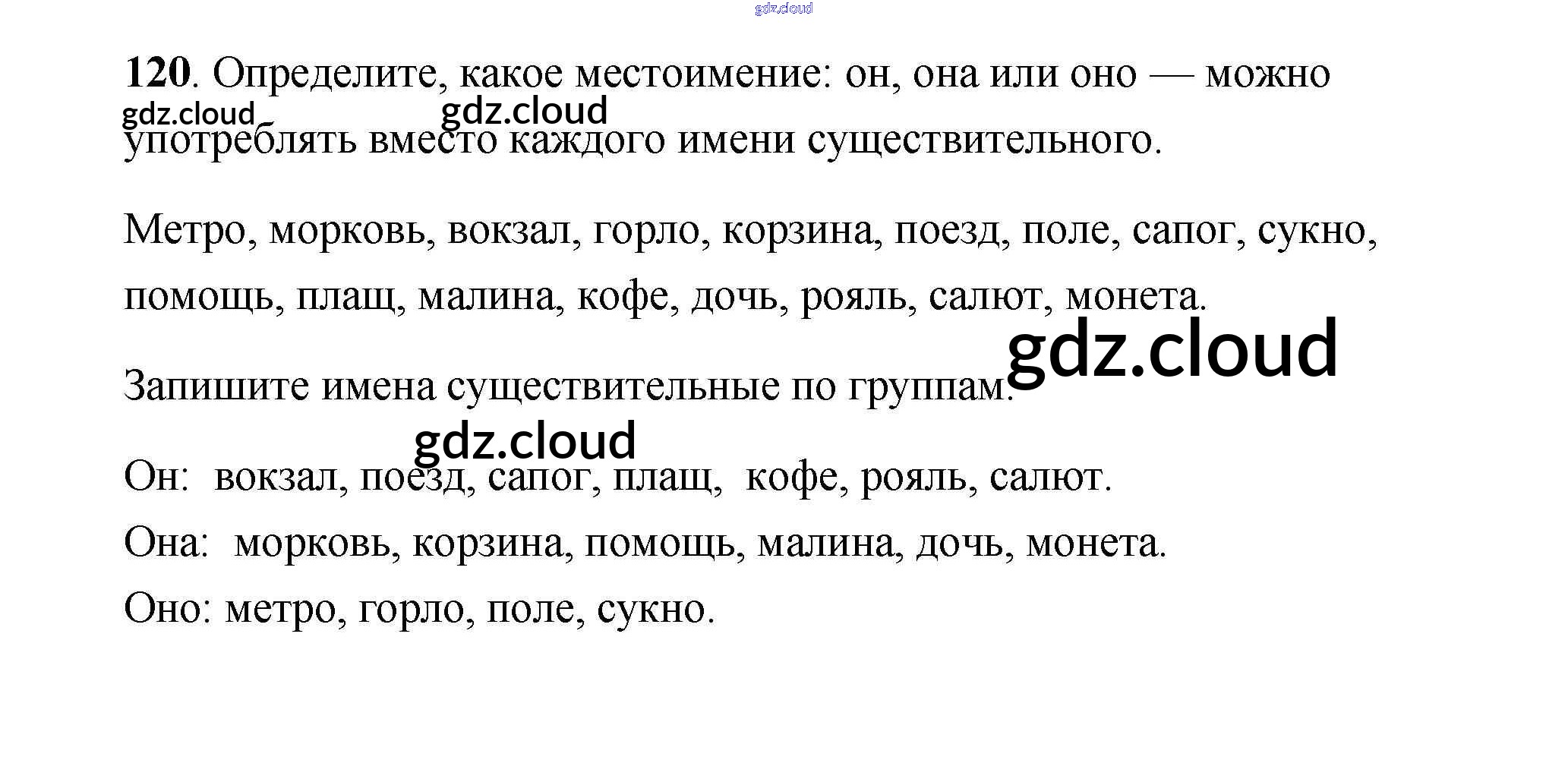 120. Определите, какое местоимение: он, она или оно — можно употреблять вместо каждого имени существительного.

Метро, морковь, вокзал, горло, корзина, поезд, поле, сапог, сукно, помощь, плащ, малина, кофе, дочь, рояль, салют, монета.

Запишите имена существительные по группам.

Он: вокзал, поезд, сапог, плащ, кофе, рояль, салют.
Она: морковь, корзина, помощь, малина, дочь, монета.
Оно: метро, горло, поле, сукно.

gdz.cloud